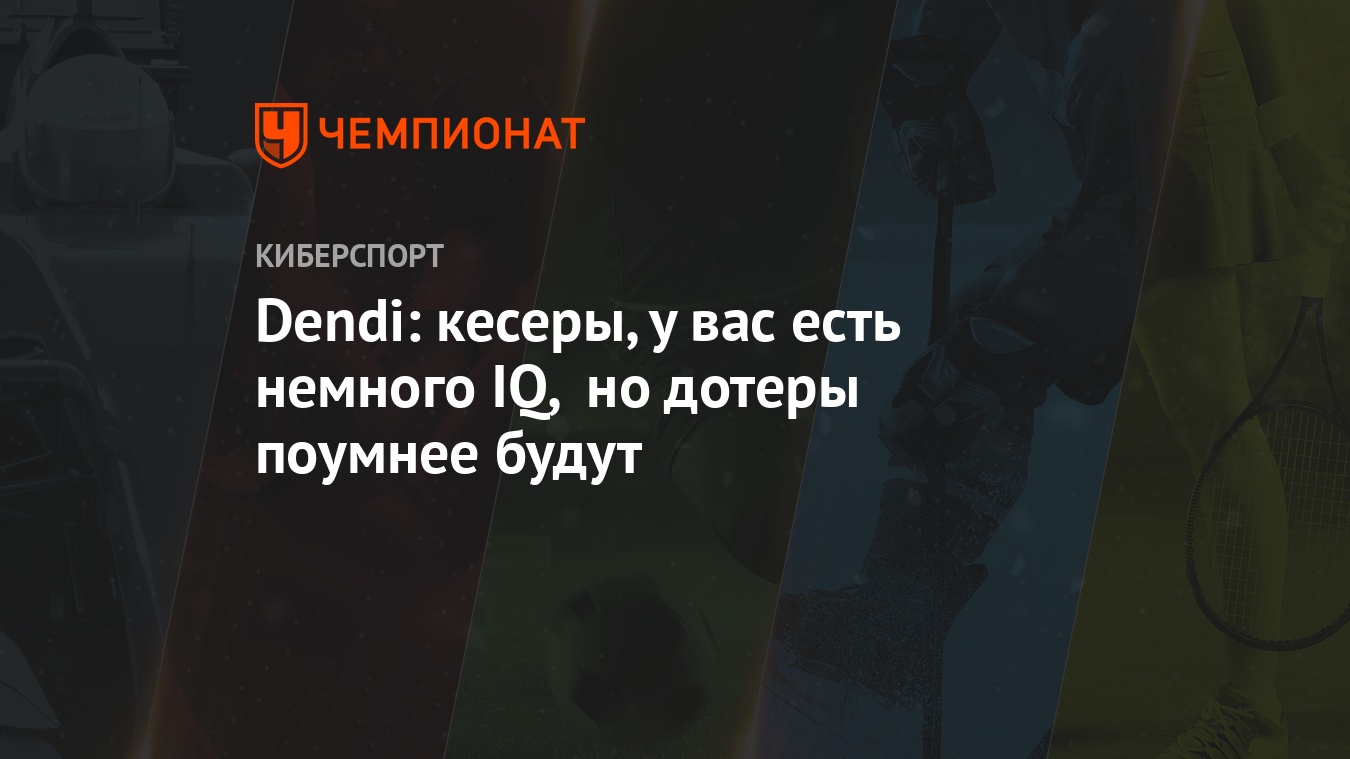 ЧЕМПИОНАТ

КИБЕРСПОРТ

Dendi: кесеры, у вас есть немного IQ, но дотеры поумнее будут